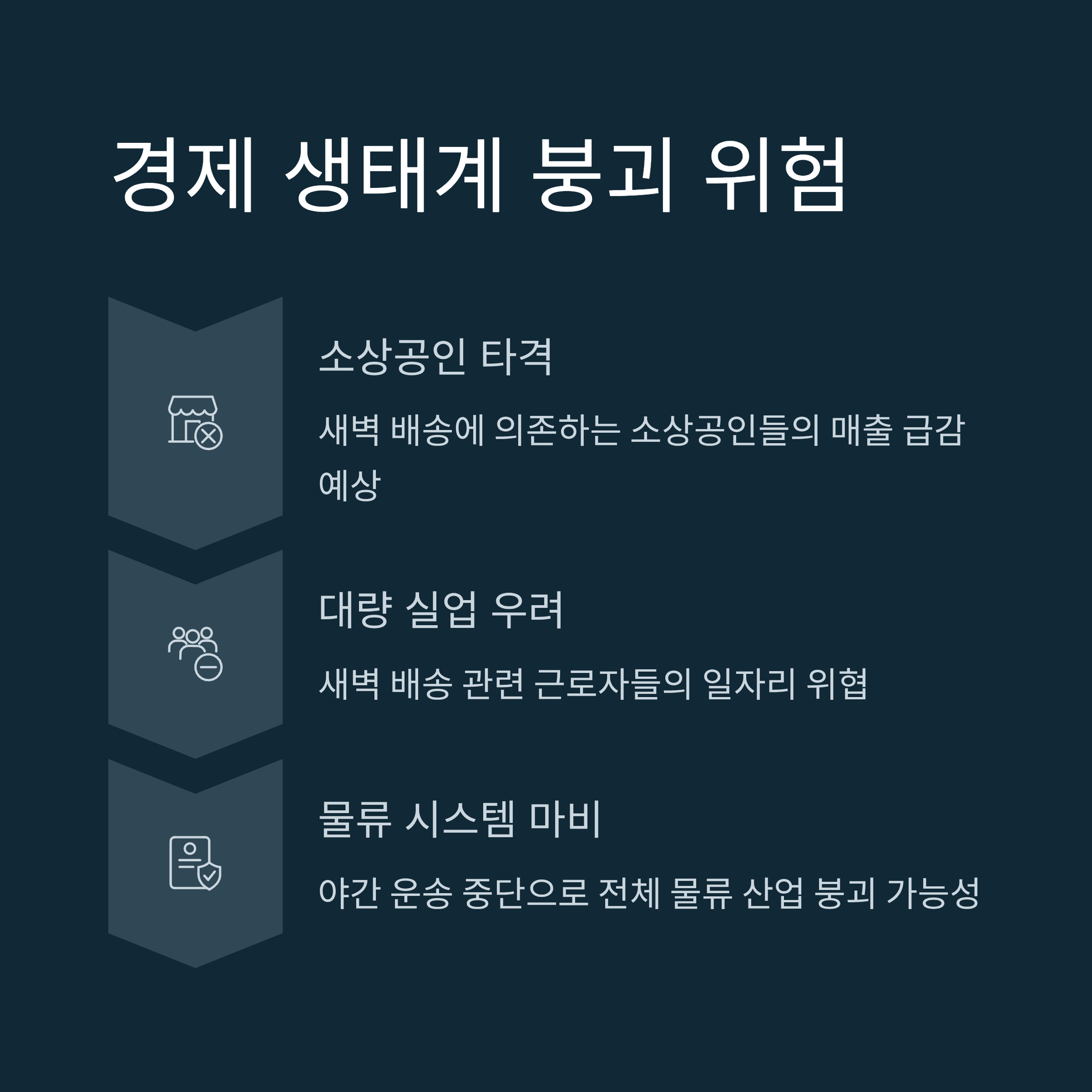 경제 생태계 붕괴 위험

소상공인 타격

새벽 배송에 의존하는 소상공인들의 매출 급감 예상

대량 실업 우려

새벽 배송 관련 근로자들의 일자리 위협

물류 시스템 마비

야간 운송 중단으로 전체 물류 산업 붕괴 가능성